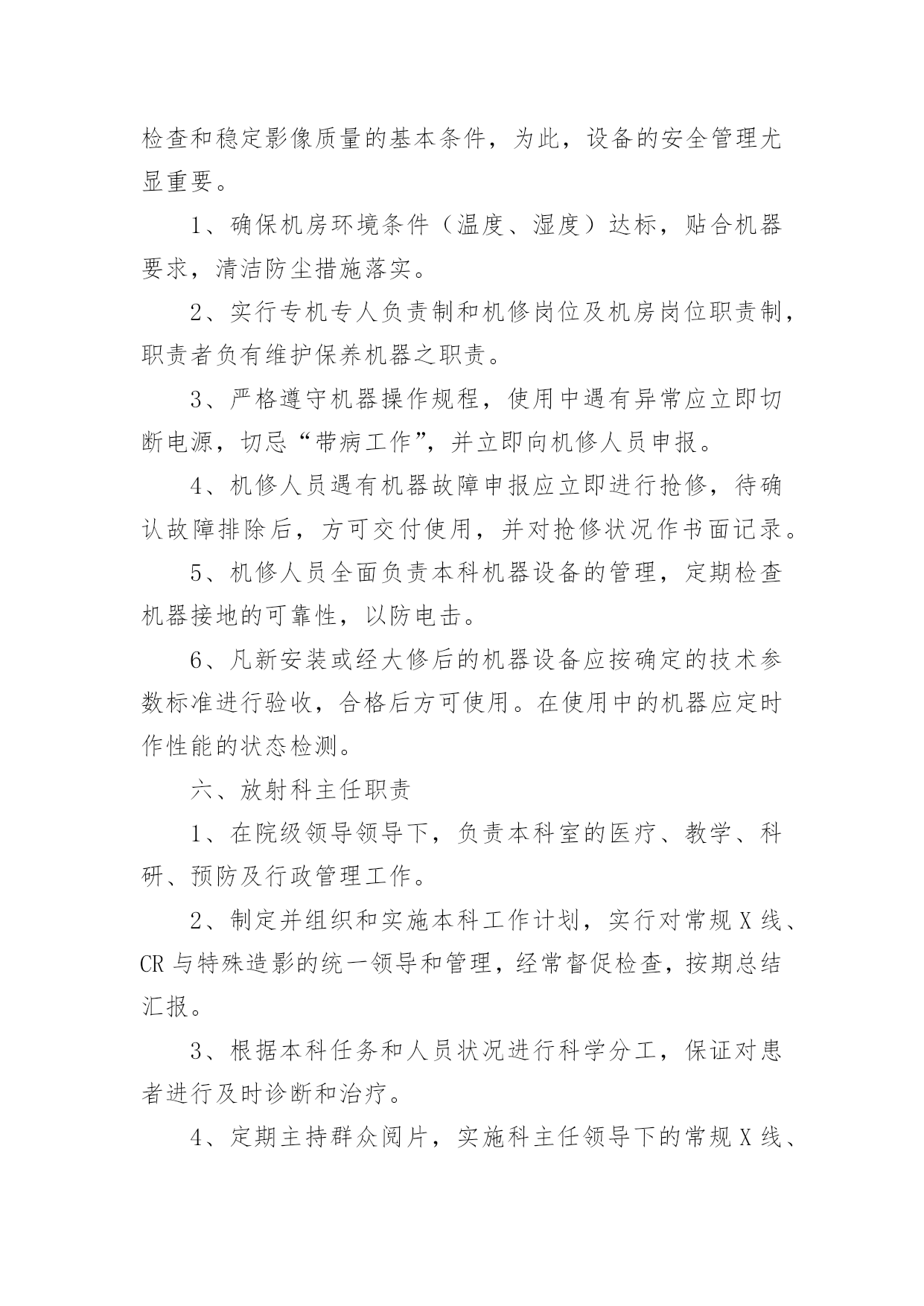 检查和稳定影像质量的基本条件，为此，设备的安全管理尤显重要。

1、确保机房环境条件（温度、湿度）达标，贴合机器要求，清洁防尘措施落实。

2、实行专机专人负责制和机修岗位及机房岗位职责制，职责者负有维护保养机器之职责。

3、严格遵守机器操作规程，使用中遇有异常应立即切断电源，切忌“带病工作”，并立即向机修人员申报。

4、机修人员遇有机器故障申报应立即进行抢修，待确认故障排除后，方可交付使用，并对抢修状况作书面记录。

5、机修人员全面负责本科机器设备的管理，定期检查机器接地的可靠性，以防电击。

6、凡新安装或经大修后的机器设备应按确定的技术参数标准进行验收，合格后方可使用。在使用中的机器应定时作性能的状态检测。

六、放射科主任职责

1、在院级领导领导下，负责本科室的医疗、教学、科研、预防及行政管理工作。

2、制定并组织和实施本科工作计划，实行对常规 X 线、CR 与特殊造影的统一领导和管理，经常督促检查，按期总结汇报。

3、根据本科任务和人员状况进行科学分工，保证对患者进行及时诊断和治疗。

4、定期主持群众阅片，实施科主任领导下的常规 X 线、